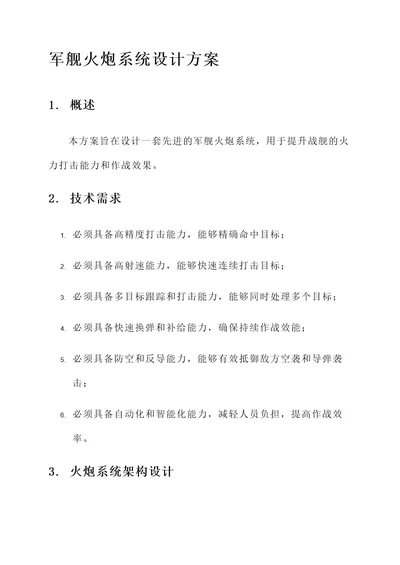 军舰火炮系统设计方案

1. 概述

本方案旨在设计一套先进的军舰火炮系统，用于提升战舰的火力打击能力和作战效果。

2. 技术需求

1. 必须具备高精度打击能力，能够精确命中目标；

2. 必须具备高射速能力，能够快速连续打击目标；

3. 必须具备多目标跟踪和打击能力，能够同时处理多个目标；

4. 必须具备快速换弹和补给能力，确保持续作战效能；

5. 必须具备防空和反导能力，能够有效抵御敌方空袭和导弹袭击；

6. 必须具备自动化和智能化能力，减轻人员负担，提高作战效率。

3. 火炮系统架构设计